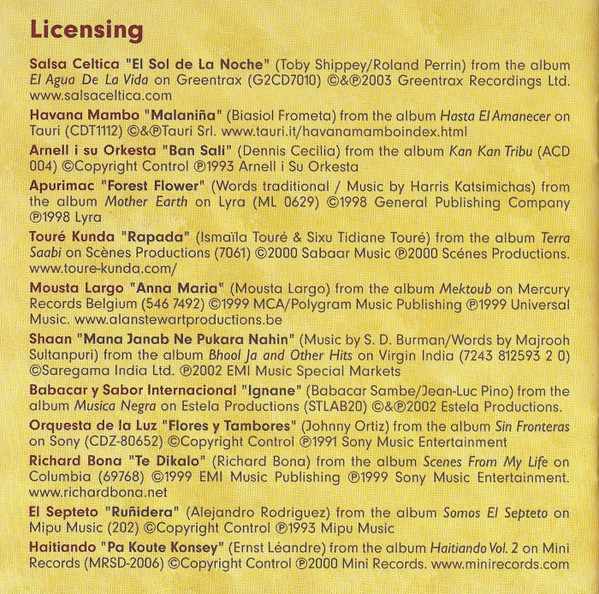 Licensing

Salsa Celtica "El Sol de La Noche" (Toby Shippey/Roland Perrin) from the album El Agua De La Vida on Greentrax (G2CD7010) ©&℗2003 Greentrax Recordings Ltd. www.salsaceltica.com

Havana Mambo "Malaniña" (Biasiol Frometa) from the album Hasta El Amanecer on Tauri (CDT1112) ©&℗Tauri Srl. www.tauri.it/havanamamboindex.html

Arnell i su Orkesta "Ban Sali" (Dennis Cecilia) from the album Kan Kan Tribu (ACD 004) ©Copyright Control ℗1993 Arnell i Su Orkesta

Apurimac "Forest Flower" (Words traditional / Music by Harris Katsimichas) from the album Mother Earth on Lyra (ML 0629) ©1998 General Publishing Company ℗1998 Lyra

Touré Kunda "Rapada" (Ismaïla Touré & Sixu Tidiane Touré) from the album Terra Saabi on Scènes Productions (7061) ©2000 Sabaar Music ℗2000 Scénes Productions. www.toure-kunda.com/

Mousta Largo "Anna Maria" (Mousta Largo) from the album Mektoub on Mercury Records Belgium (546 7492) ©1999 MCA/Polygram Music Publishing ℗1999 Universal Music. www.alanstewartproductions.be

Shaan "Mana Janab Ne Pukara Nahin" (Music by S. D. Burman/Words by Majrooh Sultanpuri) from the album Bhool Ja and Other Hits on Virgin India (7243 812593 2 0) ©Saregama India Ltd. ℗2002 EMI Music Special Markets

Babacar y Sabor Internacional "Ignane" (Babacar Sambe/Jean-Luc Pino) from the album Musica Negra on Estela Productions (STLAB20) ©&℗2002 Estela Productions.

Orquesta de la Luz "Flores y Tambores" (Johnny Ortiz) from the album Sin Fronteras on Sony (CDZ-80652) ©Copyright Control ℗1991 Sony Music Entertainment

Richard Bona "Te Dikalo" (Richard Bona) from the album Scenes From My Life on Columbia (69768) ©1999 EMI Music Publishing ℗1999 Sony Music Entertainment. www.richardbona.net

El Septeto "Ruñidera" (Alejandro Rodriguez) from the album Somos El Septeto on Mipu Music (202) ©Copyright Control ℗1993 Mipu Music

Haitiando "Pa Koute Konsey" (Ernst Léandre) from the album Haitiando Vol. 2 on Mini Records (MRSD-2006) ©Copyright Control ℗2000 Mini Records. www.minirecords.com